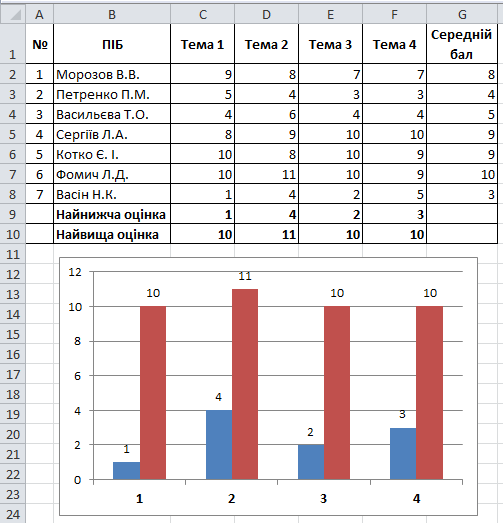 | | A | B | C | D | E | F | G |
|---|---|---|---|---|---|---|---|
| 1 | № | ПІБ | Тема 1 | Тема 2 | Тема 3 | Тема 4 | Середній бал |
| 2 | 1 | Морозов В.В. | 9 | 8 | 7 | 7 | 8 |
| 3 | 2 | Петренко П.М. | 5 | 4 | 3 | 3 | 4 |
| 4 | 3 | Васильєва Т.О. | 4 | 6 | 4 | 4 | 5 |
| 5 | 4 | Сергіїв Л.А. | 8 | 9 | 10 | 10 | 9 |
| 6 | 5 | Котко Є. І. | 10 | 8 | 10 | 9 | 9 |
| 7 | 6 | Фомич Л.Д. | 10 | 11 | 10 | 9 | 10 |
| 8 | 7 | Васін Н.К. | 1 | 4 | 2 | 5 | 3 |
| 9 | | Найнижча оцінка | 1 | 4 | 2 | 3 | |
| 10 | | Найвища оцінка | 10 | 11 | 10 | 10 | |

11
12
13
14
15
16
17
18
19
20
21
22
23
24

12
10
8
6
4
2
0

1 10
4 11
2 10
3 10

1 2 3 4